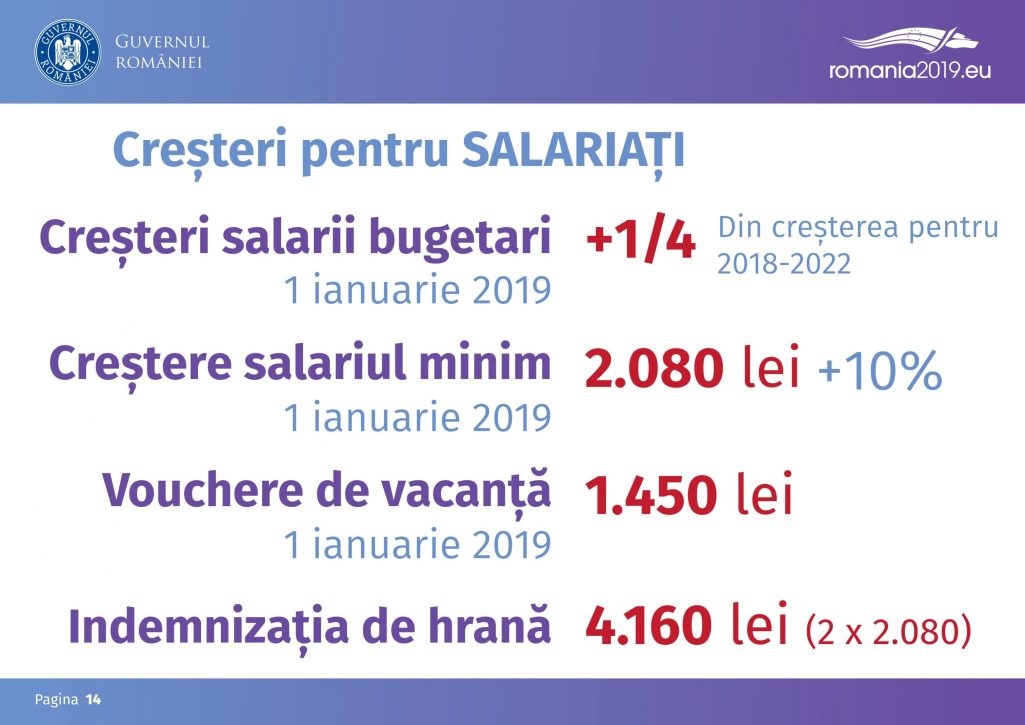 GUVERNUL ROMÂNIEI

GUVERNUL
ROMÂNIEI

romania2019.eu

Creșteri pentru SALARIAȚI

Creșteri salarii bugetari
1 ianuarie 2019

+1/4 Din creșterea pentru 2018-2022

Creștere salariul minim
1 ianuarie 2019

2.080 lei +10%

Vouchere de vacanță
1 ianuarie 2019

1.450 lei

Indemnizația de hrană

4.160 lei (2 x 2.080)

Pagina 14